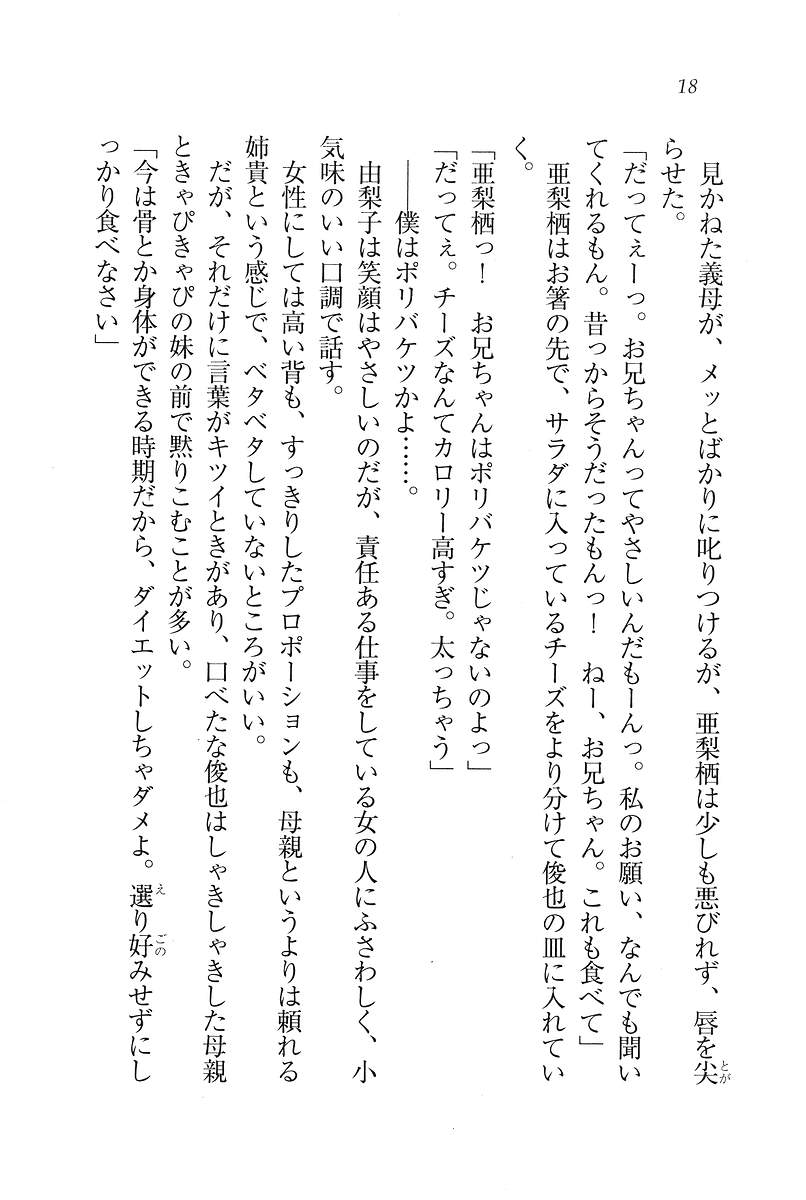 18

見かねた義母が、メッとばかりに叱りつけるが、亜梨栖は少しも悪びれず、唇を尖らせた。

「だってぇーっ。お兄ちゃんってやさしいんだもーんっ。私のお願い、なんでも聞いてくれるもん。昔っからそうだったもんっ！　ねー、お兄ちゃん。これも食べて」

亜梨栖はお箸の先で、サラダに入っているチーズをより分けて俊也の皿に入れていく。

「亜梨栖っ！　お兄ちゃんはポリバケツじゃないのよっ」

「だってぇ。チーズなんてカロリー高すぎ。太っちゃう」

――僕はポリバケツかよ……。

由梨子は笑顔はやさしいのだが、責任ある仕事をしている女の人にふさわしく、小気味のいい口調で話す。

女性にしては高い背も、すっきりしたプロポーションも、母親というよりは頼れる姉貴という感じで、ベタベタしていないところがいい。

だが、それだけに言葉がキツイときがあり、口べたな俊也はしゃきしゃきした母親ときゃぴきゃぴの妹の前で黙りこむことが多い。

「今は骨とか身体ができる時期だから、ダイエットしちゃダメよ。選り好みせずにしっかり食べなさい」